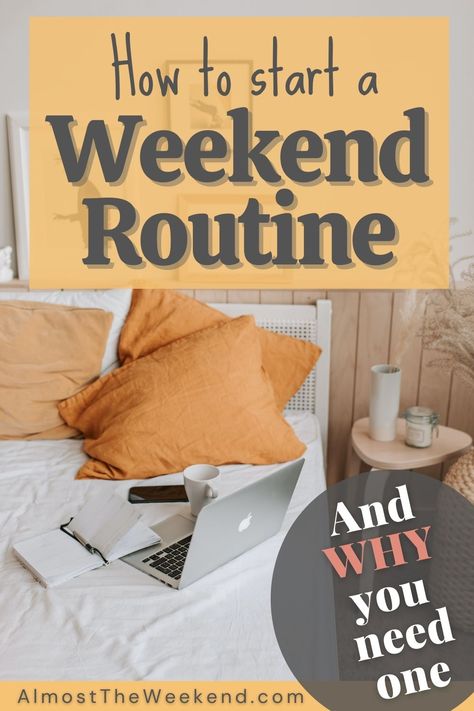 How to start a
Weekend
Routine

And
WHY
you
need
one

AlmostTheWeekend.com